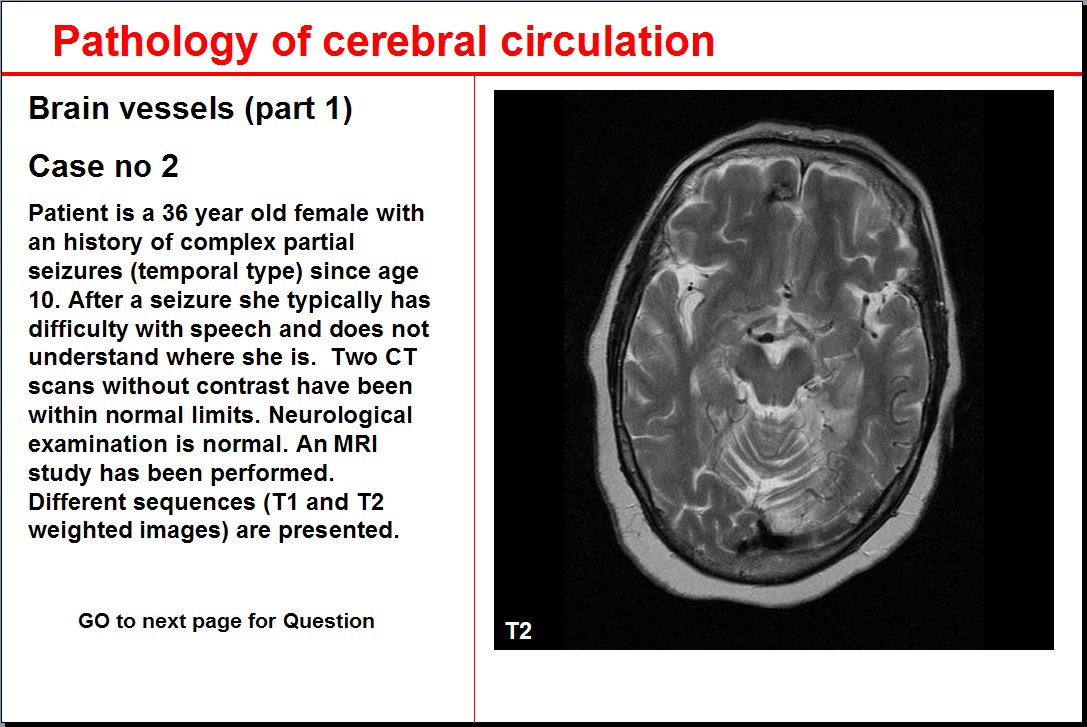 Pathology of cerebral circulation

Brain vessels (part 1)

Case no 2

Patient is a 36 year old female with an history of complex partial seizures (temporal type) since age 10. After a seizure she typically has difficulty with speech and does not understand where she is. Two CT scans without contrast have been within normal limits. Neurological examination is normal. An MRI study has been performed. Different sequences (T1 and T2 weighted images) are presented.

GO to next page for Question

T2